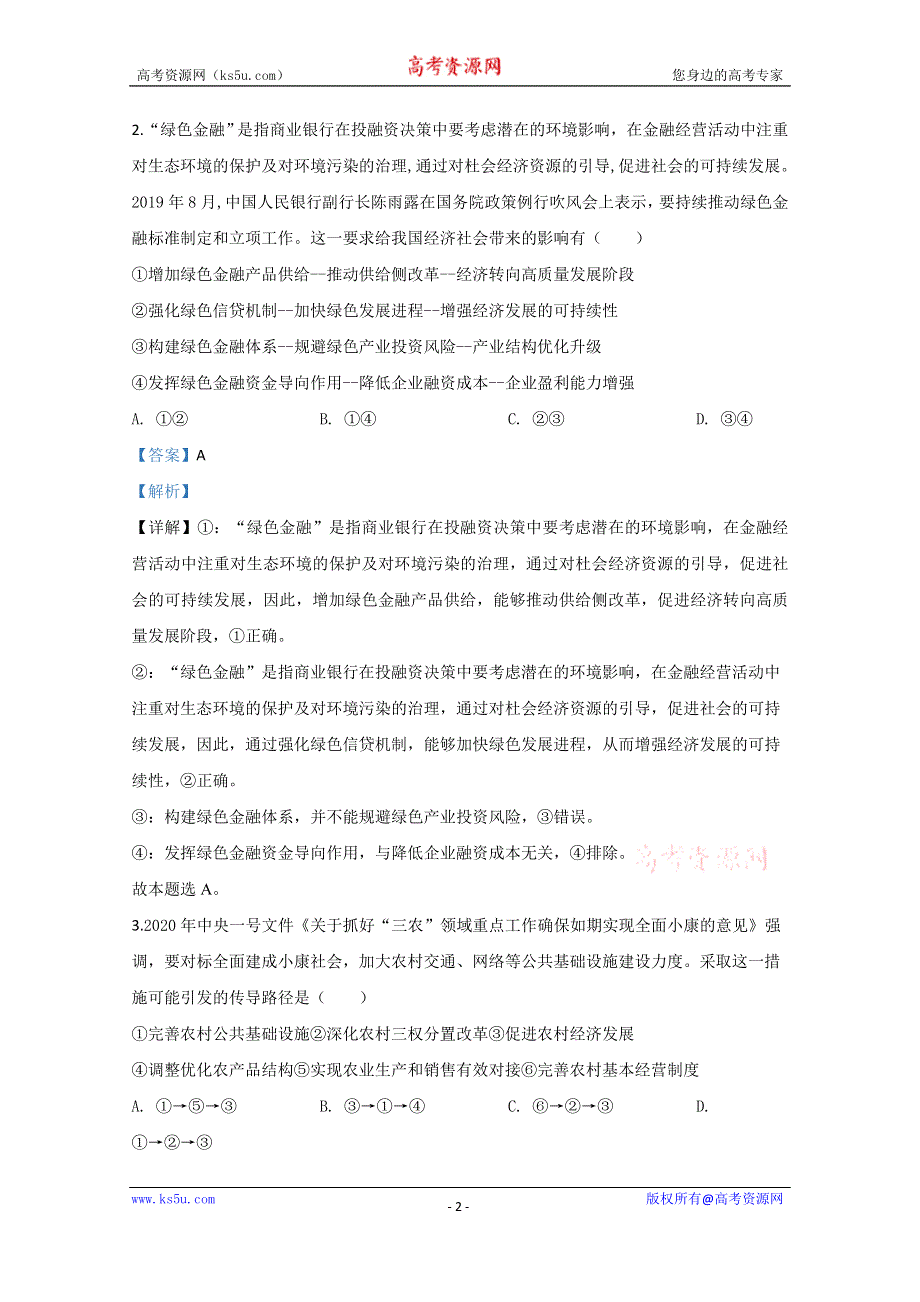 高考资源网（ks5u.com） 高考资源网 您身边的高考专家

2.“绿色金融”是指商业银行在投融资决策中要考虑潜在的环境影响，在金融经营活动中注重对生态环境的保护及对环境污染的治理，通过对杜会经济资源的引导，促进社会的可持续发展。2019 年 8 月，中国人民银行副行长陈雨露在国务院政策例行吹风会上表示，要持续推动绿色金融标准制定和立项工作。这一要求给我国经济社会带来的影响有（ ）

①增加绿色金融产品供给--推动供给侧改革--经济转向高质量发展阶段

②强化绿色信贷机制--加快绿色发展进程--增强经济发展的可持续性

③构建绿色金融体系--规避绿色产业投资风险--产业结构优化升级

④发挥绿色金融资金导向作用--降低企业融资成本--企业盈利能力增强

A. ①② B. ①④ C. ②③ D. ③④

【答案】A

【解析】

【详解】①：“绿色金融”是指商业银行在投融资决策中要考虑潜在的环境影响，在金融经营活动中注重对生态环境的保护及对环境污染的治理，通过对杜会经济资源的引导，促进社会的可持续发展，因此，增加绿色金融产品供给，能够推动供给侧改革，促进经济转向高质量发展阶段，①正确。

②：“绿色金融”是指商业银行在投融资决策中要考虑潜在的环境影响，在金融经营活动中注重对生态环境的保护及对环境污染的治理，通过对杜会经济资源的引导，促进社会的可持续发展，因此，通过强化绿色信贷机制，能够加快绿色发展进程，从而增强经济发展的可持续性，②正确。

③：构建绿色金融体系，并不能规避绿色产业投资风险，③错误。

④：发挥绿色金融资金导向作用，与降低企业融资成本无关，④排除。高考资源网

故本题选 A。

3.2020 年中央一号文件《关于抓好“三农”领域重点工作确保如期实现全面小康的意见》强调，要对标全面建成小康社会，加大农村交通、网络等公共基础设施建设力度。采取这一措施可能引发的传导路径是（ ）

①完善农村公共基础设施②深化农村三权分置改革③促进农村经济发展

④调整优化农产品结构⑤实现农业生产和销售有效对接⑥完善农村基本经营制度

A. ①→⑤→③ B. ③→①→④ C. ⑥→②→③ D. ①→②→③

www.ks5u.com - 2 - 版权所有@高考资源网